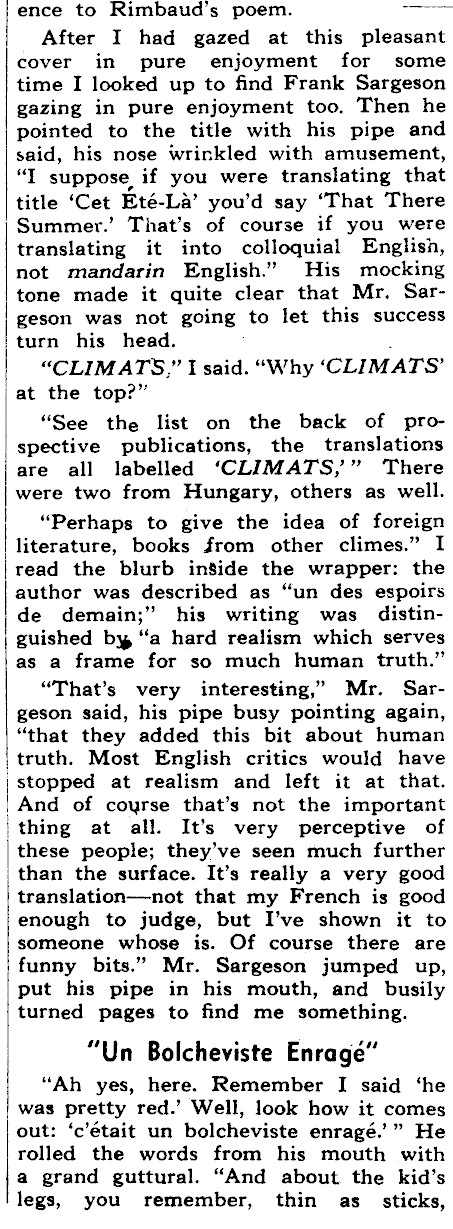 ence to Rimbaud's poem.

After I had gazed at this pleasant cover in pure enjoyment for some time I looked up to find Frank Sargeson gazing in pure enjoyment too. Then he pointed to the title with his pipe and said, his nose wrinkled with amusement, "I suppose if you were translating that title 'Cet Été-Là' you'd say 'That There Summer.' That's of course if you were translating it into colloquial English, not mandarin English." His mocking tone made it quite clear that Mr. Sargeson was not going to let this success turn his head.

"CLIMATS," I said. "Why 'CLIMATS' at the top?"

"See the list on the back of prospective publications, the translations are all labelled 'CLIMATS,'" There were two from Hungary, others as well.

"Perhaps to give the idea of foreign literature, books from other climes." I read the blurb inside the wrapper: the author was described as "un des espoirs de demain;" his writing was distinguished by "a hard realism which serves as a frame for so much human truth."

"That's very interesting," Mr. Sargeson said, his pipe busy pointing again, "that they added this bit about human truth. Most English critics would have stopped at realism and left it at that. And of course that's not the important thing at all. It's very perceptive of these people; they've seen much further than the surface. It's really a very good translation—not that my French is good enough to judge, but I've shown it to someone whose is. Of course there are funny bits." Mr. Sargeson jumped up, put his pipe in his mouth, and busily turned pages to find me something.

"Un Bolcheviste Enragé"

"Ah yes, here. Remember I said 'he was pretty red.' Well, look how it comes out: 'c'était un bolcheviste enragé.'" He rolled the words from his mouth with a grand guttural. "And about the kid's legs, you remember, thin as sticks,